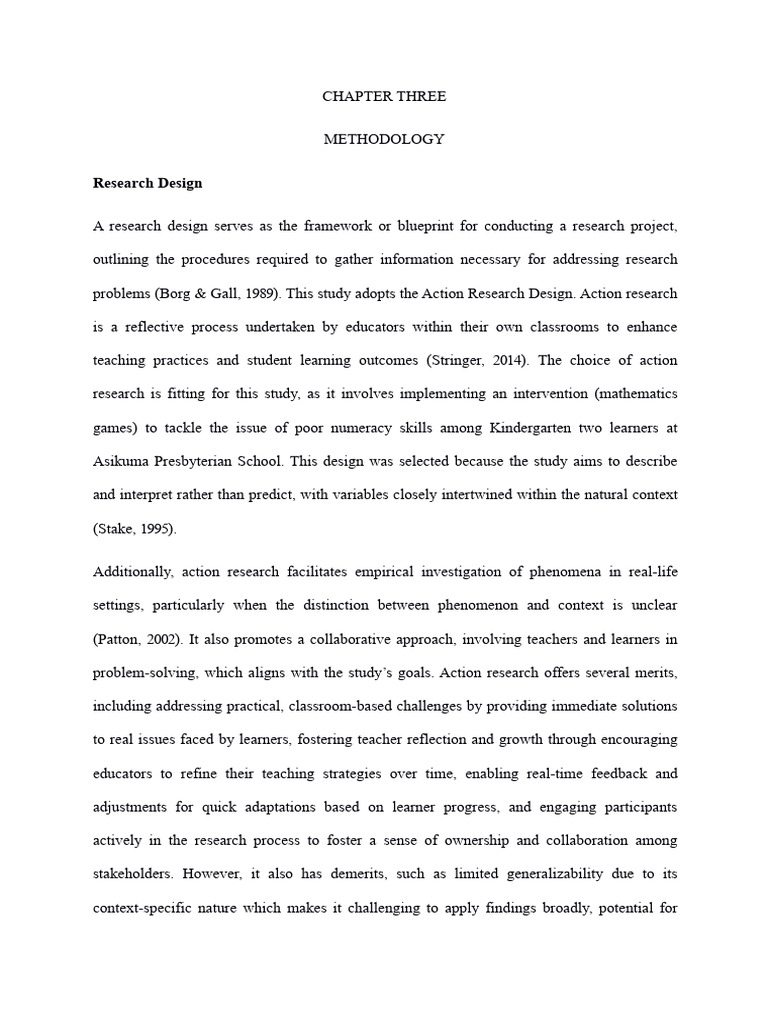 CHAPTER THREE

METHODOLOGY

Research Design

A research design serves as the framework or blueprint for conducting a research project, outlining the procedures required to gather information necessary for addressing research problems (Borg & Gall, 1989). This study adopts the Action Research Design. Action research is a reflective process undertaken by educators within their own classrooms to enhance teaching practices and student learning outcomes (Stringer, 2014). The choice of action research is fitting for this study, as it involves implementing an intervention (mathematics games) to tackle the issue of poor numeracy skills among Kindergarten two learners at Asikuma Presbyterian School. This design was selected because the study aims to describe and interpret rather than predict, with variables closely intertwined within the natural context (Stake, 1995).

Additionally, action research facilitates empirical investigation of phenomena in real-life settings, particularly when the distinction between phenomenon and context is unclear (Patton, 2002). It also promotes a collaborative approach, involving teachers and learners in problem-solving, which aligns with the study's goals. Action research offers several merits, including addressing practical, classroom-based challenges by providing immediate solutions to real issues faced by learners, fostering teacher reflection and growth through encouraging educators to refine their teaching strategies over time, enabling real-time feedback and adjustments for quick adaptations based on learner progress, and engaging participants actively in the research process to foster a sense of ownership and collaboration among stakeholders. However, it also has demerits, such as limited generalizability due to its context-specific nature which makes it challenging to apply findings broadly, potential for